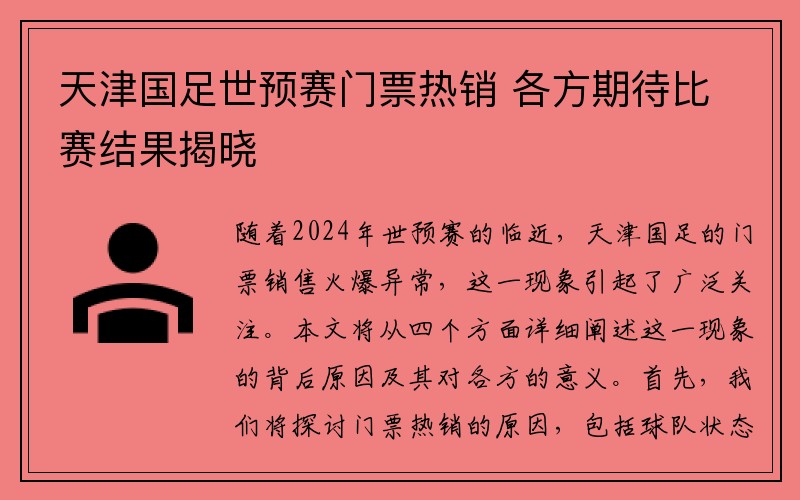 天津国足世预赛门票热销 各方期待比赛结果揭晓

随着2024年世预赛的临近，天津国足的门票销售火爆异常，这一现象引起了广泛关注。本文将从四个方面详细阐述这一现象的背后原因及其对各方的意义。首先，我们将探讨门票热销的原因，包括球队状态